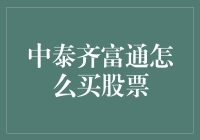 中泰齐富通怎么买股票